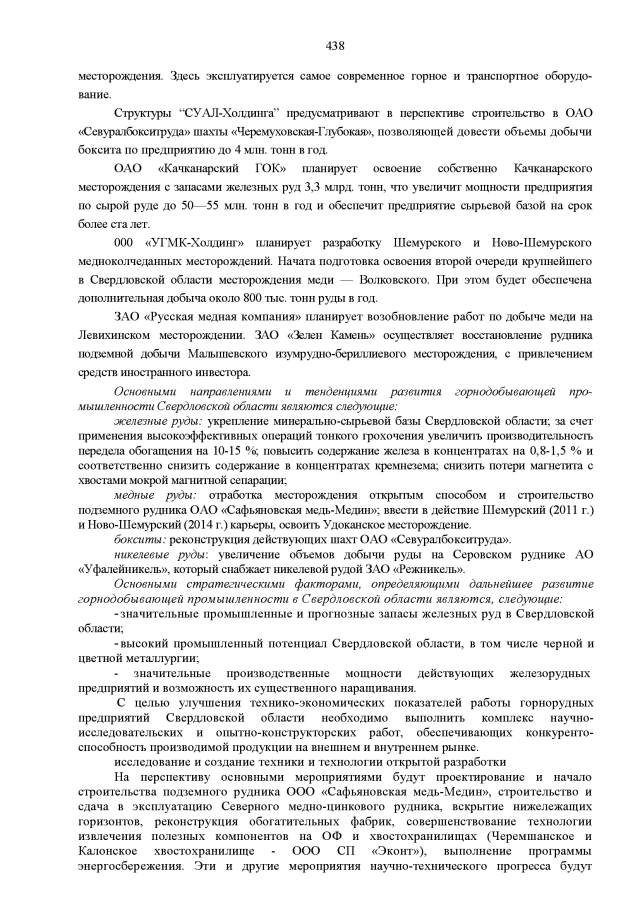 438

месторождения. Здесь эксплуатируется самое современное горное и транспортное оборудование.

Структуры “СУАЛ-Холдинга” предусматривают в перспективе строительство в ОАО «Севуралбокситруда» шахты «Черемуховская-Глубокая», позволяющей довести объемы добычи боксита по предприятию до 4 млн. тонн в год.

ОАО «Качканарский ГОК» планирует освоение собственно Качканарского месторождения с запасами железных руд 3,3 млрд. тонн, что увеличит мощности предприятия по сырой руде до 50—55 млн. тонн в год и обеспечит предприятие сырьевой базой на срок более ста лет.

000 «УГМК-Холдинг» планирует разработку Шемурского и Ново-Шемурского медноколчеданных месторождений. Начата подготовка освоения второй очереди крупнейшего в Свердловской области месторождения меди — Волковского. При этом будет обеспечена дополнительная добыча около 800 тыс. тонн руды в год.

ЗАО «Русская медная компания» планирует возобновление работ по добыче меди на Левихинском месторождении. ЗАО «Зелен Камень» осуществляет восстановление рудника подземной добычи Малышевского изумрудно-бериллиевого месторождения, с привлечением средств иностранного инвестора.

Основными направлениями и тенденциями развития горнодобывающей промышленности Свердловской области являются следующие:

железные руды: укрепление минерально-сырьевой базы Свердловской области; за счет применения высокоэффективных операций тонкого грохочения увеличить производительность передела обогащения на 10-15 %; повысить содержание железа в концентратах на 0,8-1,5 % и соответственно снизить содержание в концентратах кремнезема; снизить потери магнетита с хвостами мокрой магнитной сепарации;

медные руды: отработка месторождения открытым способом и строительство подземного рудника ОАО «Сафьяновская медь-Медин»; ввести в действие Шемурский (2011 г.) и Ново-Шемурский (2014 г.) карьеры, освоить Удоканское месторождение.

бокситы: реконструкция действующих шахт ОАО «Севуралбокситруда».

никелевые руды: увеличение объемов добычи руды на Серовском руднике АО «Уфалейникель», который снабжает никелевой рудой ЗАО «Режникель».

Основными стратегическими факторами, определяющими дальнейшее развитие горнодобывающей промышленности в Свердловской области являются, следующие:

- значительные промышленные и прогнозные запасы железных руд в Свердловской области;

- высокий промышленный потенциал Свердловской области, в том числе черной и цветной металлургии;

- значительные производственные мощности действующих железорудных предприятий и возможность их существенного наращивания.

С целью улучшения технико-экономических показателей работы горнорудных предприятий Свердловской области необходимо выполнить комплекс научно-исследовательских и опытно-конструкторских работ, обеспечивающих конкурентоспособность производимой продукции на внешнем и внутреннем рынке.

исследование и создание техники и технологии открытой разработки

На перспективу основными мероприятиями будут проектирование и начало строительства подземного рудника ООО «Сафьяновская медь-Медин», строительство и сдача в эксплуатацию Северного медно-цинкового рудника, вскрытие нижележащих горизонтов, реконструкция обогатительных фабрик, совершенствование технологии извлечения полезных компонентов на ОФ и хвостохранилищах (Черемшанское и Калонское хвостохранилище - ООО СП «Эконт»), выполнение программы энергосбережения. Эти и другие мероприятия научно-технического прогресса будут